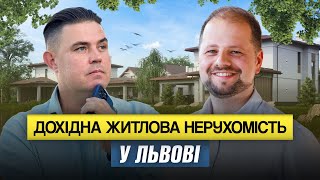 ДОХІДНА ЖИТЛОВА НЕРУХОМІСТЬ
У ЛЬВОВІ